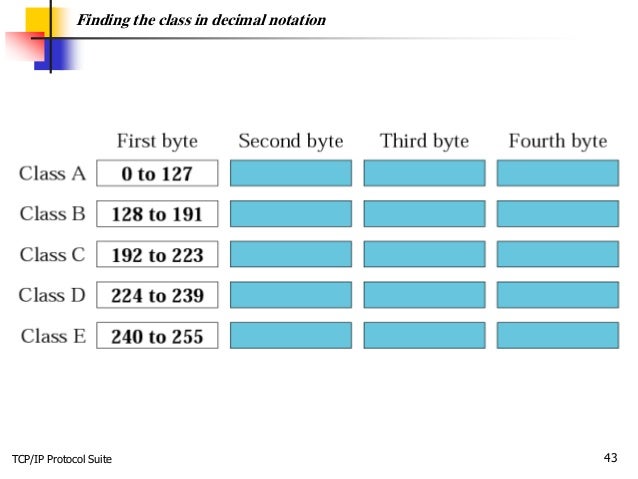 Finding the class in decimal notation

|  | First byte | Second byte | Third byte | Fourth byte |
|---|---|---|---|---|
| Class A | 0 to 127 |  |  |  |
| Class B | 128 to 191 |  |  |  |
| Class C | 192 to 223 |  |  |  |
| Class D | 224 to 239 |  |  |  |
| Class E | 240 to 255 |  |  |  |

TCP/IP Protocol Suite

43